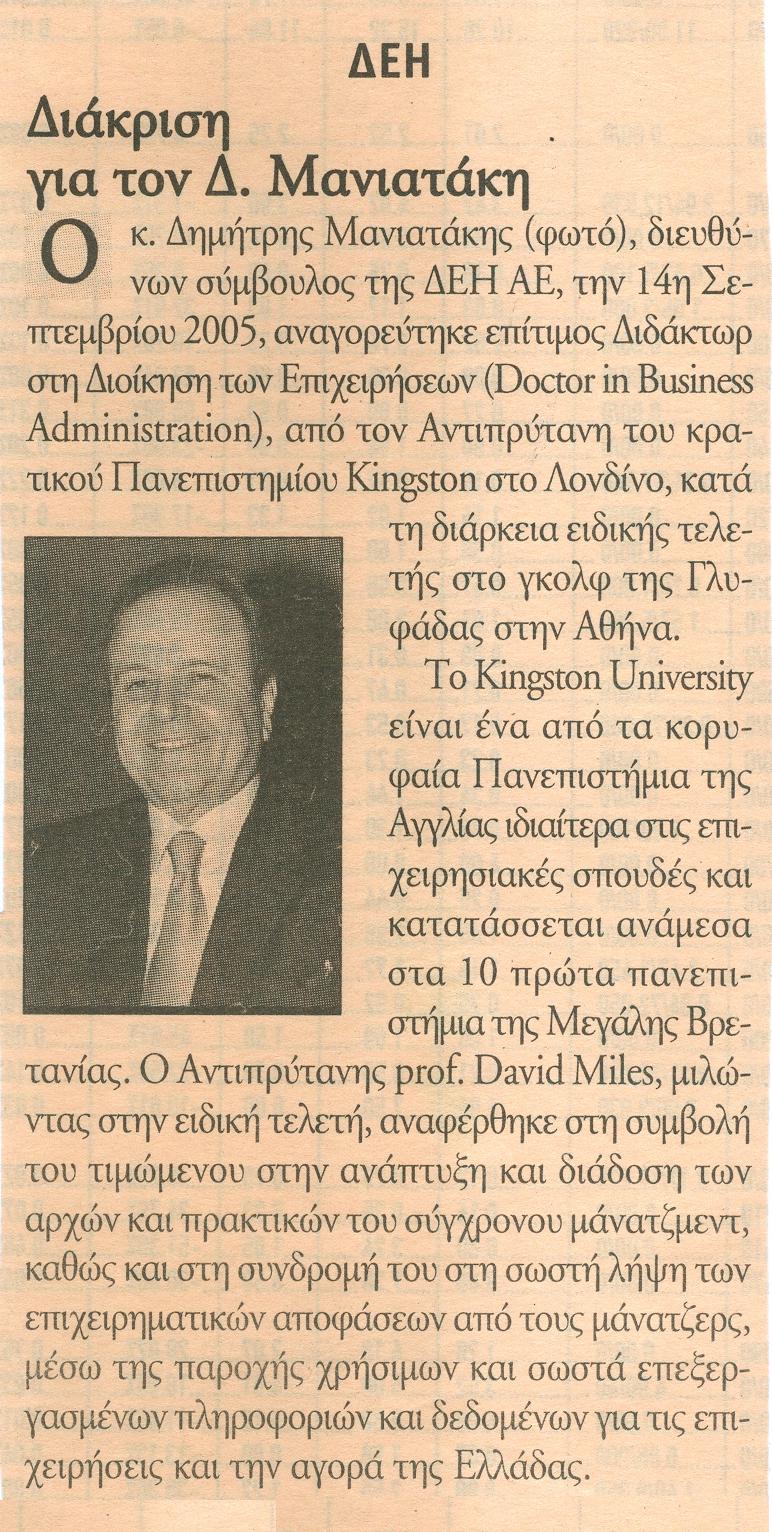 ΔΕΗ

Διάκριση για τον Δ. Μανιατάκη

Ο κ. Δημήτρης Μανιατάκης (φωτό), διευθύνων σύμβουλος της ΔΕΗ ΑΕ, την 14η Σεπτεμβρίου 2005, αναγορεύτηκε επίτιμος Διδάκτωρ στη Διοίκηση των Επιχειρήσεων (Doctor in Business Administration), από τον Αντιπρύτανη του κρατικού Πανεπιστημίου Kingston στο Λονδίνο, κατά τη διάρκεια ειδικής τελετής στο γκολφ της Γλυφάδας στην Αθήνα.

Το Kingston University είναι ένα από τα κορυφαία Πανεπιστήμια της Αγγλίας ιδιαίτερα στις επιχειρησιακές σπουδές και κατατάσσεται ανάμεσα στα 10 πρώτα πανεπιστήμια της Μεγάλης Βρετανίας. Ο Αντιπρύτανης prof. David Miles, μιλώντας στην ειδική τελετή, αναφέρθηκε στη συμβολή του τιμώμενου στην ανάπτυξη και διάδοση των αρχών και πρακτικών του σύγχρονου μάνατζμεντ, καθώς και στη συνδρομή του στη σωστή λήψη των επιχειρηματικών αποφάσεων από τους μάνατζερς, μέσω της παροχής χρήσιμων και σωστά επεξεργασμένων πληροφοριών και δεδομένων για τις επιχειρήσεις και την αγορά της Ελλάδας.